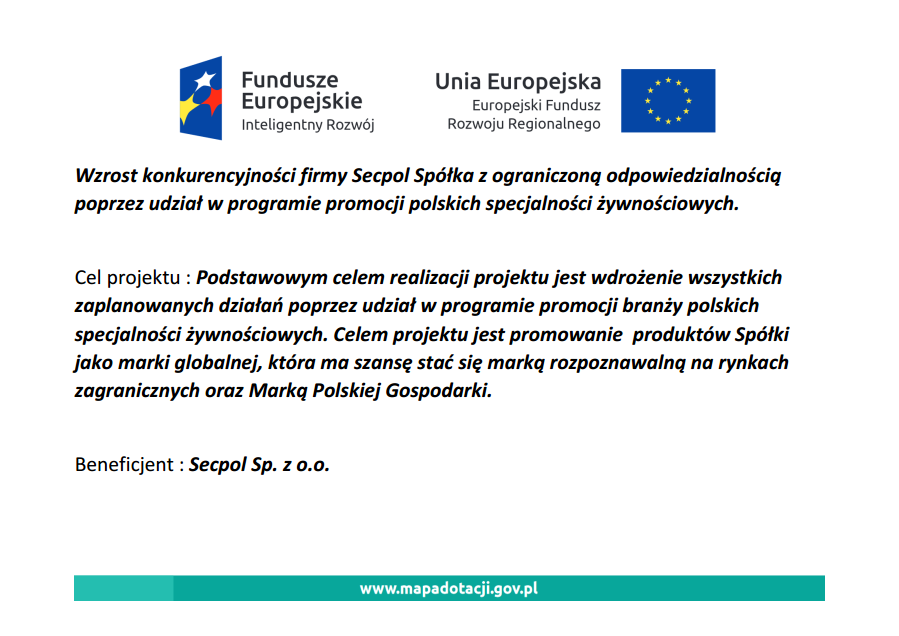 Fundusze Europejskie
Inteligentny Rozwój

Unia Europejska
Europejski Fundusz Rozwoju Regionalnego

Wzrost konkurencyjności firmy Secpol Spółka z ograniczoną odpowiedzialnością poprzez udział w programie promocji polskich specjalności żywnościowych.

Cel projektu : Podstawowym celem realizacji projektu jest wdrożenie wszystkich zaplanowanych działań poprzez udział w programie promocji branży polskich specjalności żywnościowych. Celem projektu jest promowanie produktów Spółki jako marki globalnej, która ma szansę stać się marką rozpoznawalną na rynkach zagranicznych oraz Marką Polskiej Gospodarki.

Beneficjent : Secpol Sp. z o.o.

www.mapadotacji.gov.pl